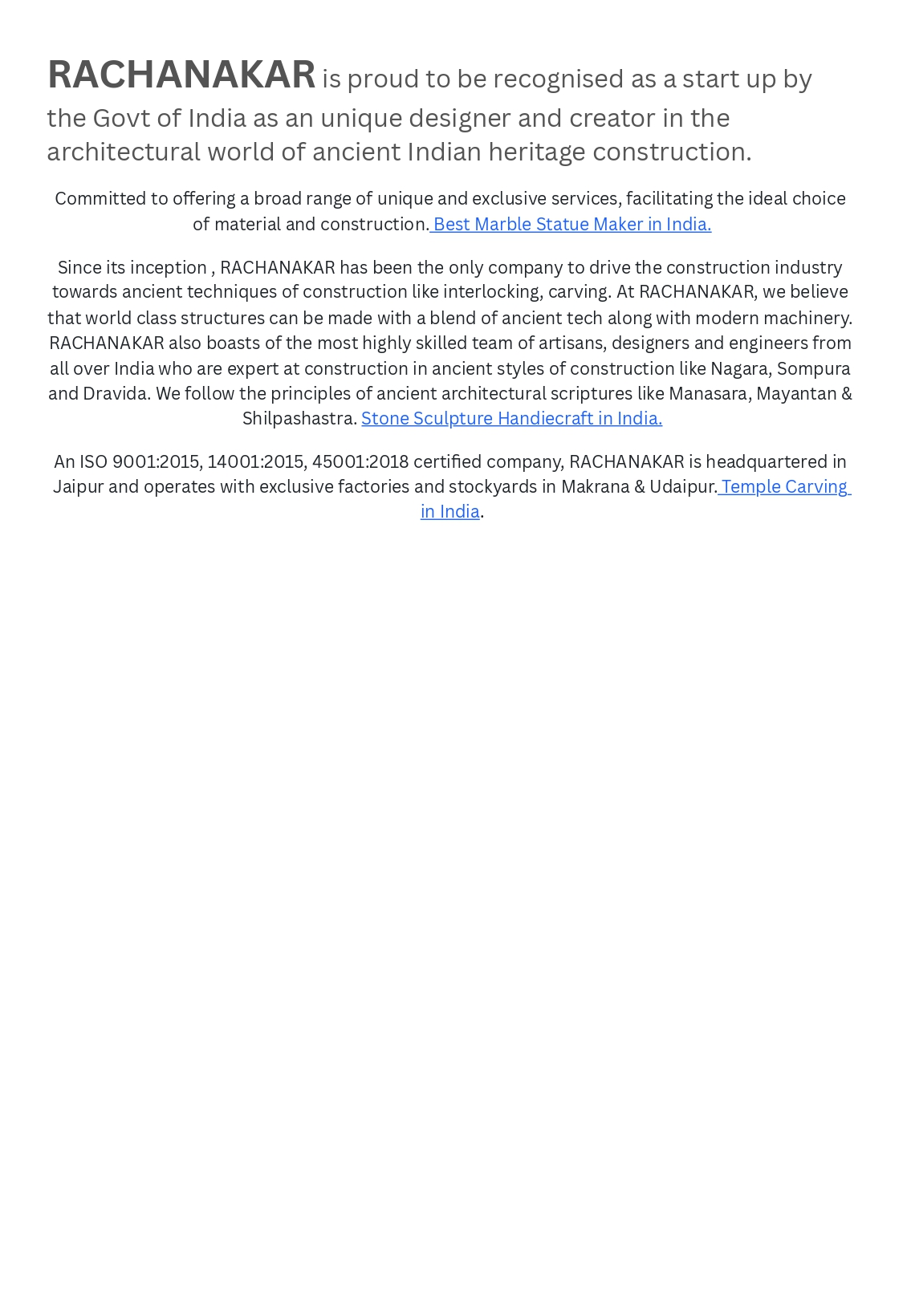 RACHANAKAR is proud to be recognised as a start up by the Govt of India as an unique designer and creator in the architectural world of ancient Indian heritage construction.

Committed to offering a broad range of unique and exclusive services, facilitating the ideal choice of material and construction. Best Marble Statue Maker in India.

Since its inception , RACHANAKAR has been the only company to drive the construction industry towards ancient techniques of construction like interlocking, carving. At RACHANAKAR, we believe that world class structures can be made with a blend of ancient tech along with modern machinery. RACHANAKAR also boasts of the most highly skilled team of artisans, designers and engineers from all over India who are expert at construction in ancient styles of construction like Nagara, Sompura and Dravida. We follow the principles of ancient architectural scriptures like Manasara, Mayantan & Shilpashastra. Stone Sculpture Handiecraft in India.

An ISO 9001:2015, 14001:2015, 45001:2018 certified company, RACHANAKAR is headquartered in Jaipur and operates with exclusive factories and stockyards in Makrana & Udaipur. Temple Carving in India.